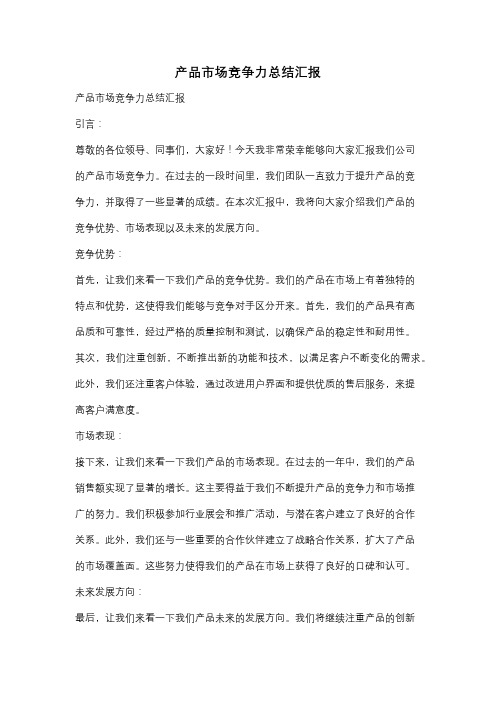 产品市场竞争力总结汇报

产品市场竞争力总结汇报

引言：

尊敬的各位领导、同事们，大家好！今天我非常荣幸能够向大家汇报我们公司的产品市场竞争力。在过去的一段时间里，我们团队一直致力于提升产品的竞争力，并取得了一些显著的成绩。在本次汇报中，我将向大家介绍我们产品的竞争优势、市场表现以及未来的发展方向。

竞争优势：

首先，让我们来看一下我们产品的竞争优势。我们的产品在市场上有着独特的特点和优势，这使得我们能够与竞争对手区分开来。首先，我们的产品具有高品质和可靠性，经过严格的质量控制和测试，以确保产品的稳定性和耐用性。其次，我们注重创新，不断推出新的功能和技术，以满足客户不断变化的需求。此外，我们还注重客户体验，通过改进用户界面和提供优质的售后服务，来提高客户满意度。

市场表现：

接下来，让我们来看一下我们产品的市场表现。在过去的一年中，我们的产品销售额实现了显著的增长。这主要得益于我们不断提升产品的竞争力和市场推广的努力。我们积极参加行业展会和推广活动，与潜在客户建立了良好的合作关系。此外，我们还与一些重要的合作伙伴建立了战略合作关系，扩大了产品的市场覆盖面。这些努力使得我们的产品在市场上获得了良好的口碑和认可。

未来发展方向：

最后，让我们来看一下我们产品未来的发展方向。我们将继续注重产品的创新